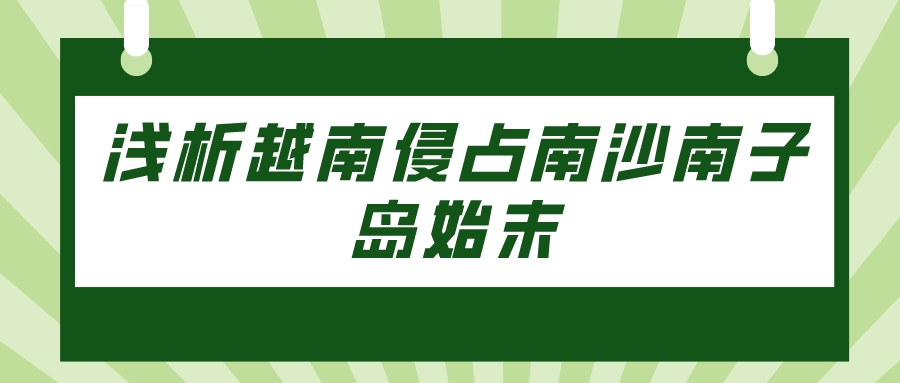 浅析越南侵占南沙南子岛始末